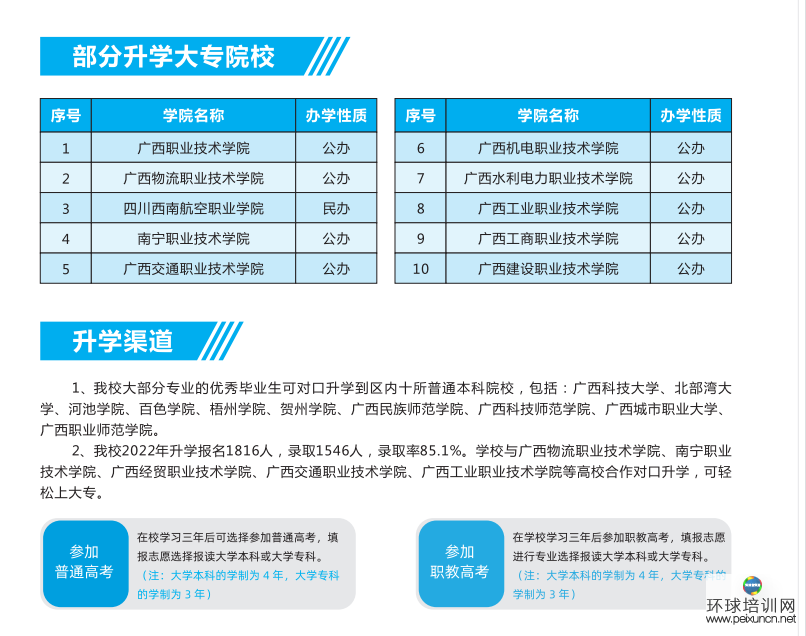 部分升学大专院校

| 序号 | 学院名称 | 办学性质 |
|---|---|---|
| 1 | 广西职业技术学院 | 公办 |
| 2 | 广西物流职业技术学院 | 公办 |
| 3 | 四川西南航空职业学院 | 民办 |
| 4 | 南宁职业技术学院 | 公办 |
| 5 | 广西交通职业技术学院 | 公办 |

| 序号 | 学院名称 | 办学性质 |
|---|---|---|
| 6 | 广西机电职业技术学院 | 公办 |
| 7 | 广西水利电力职业技术学院 | 公办 |
| 8 | 广西工业职业技术学院 | 公办 |
| 9 | 广西工商职业技术学院 | 公办 |
| 10 | 广西建设职业技术学院 | 公办 |

升学渠道

1、我校大部分专业的优秀毕业生可对口升学到区内十所普通本科院校，包括：广西科技大学、北部湾大学、河池学院、百色学院、梧州学院、贺州学院、广西民族师范学院、广西科技师范学院、广西城市职业大学、广西职业师范学院。

2、我校2022年升学报名1816人，录取1546人，录取率85.1%。学校与广西物流职业技术学院、南宁职业技术学院、广西经贸职业技术学院、广西交通职业技术学院、广西工业职业技术学院等高校合作对口升学，可轻松上大专。

参加
普通高考

在校学习三年后可选择参加普通高考，填报志愿选择报读大学本科或大学专科。
（注：大学本科的学制为 4 年，大学专科的学制为 3 年）

参加
职教高考

在学校学习三年后参加职教高考，填报志愿进行专业选择报读大学本科或大学专科。
（注：大学本科的学制为 4 年，大学专科的学制为 3 年）

环球培训网
www.peixuncn.net